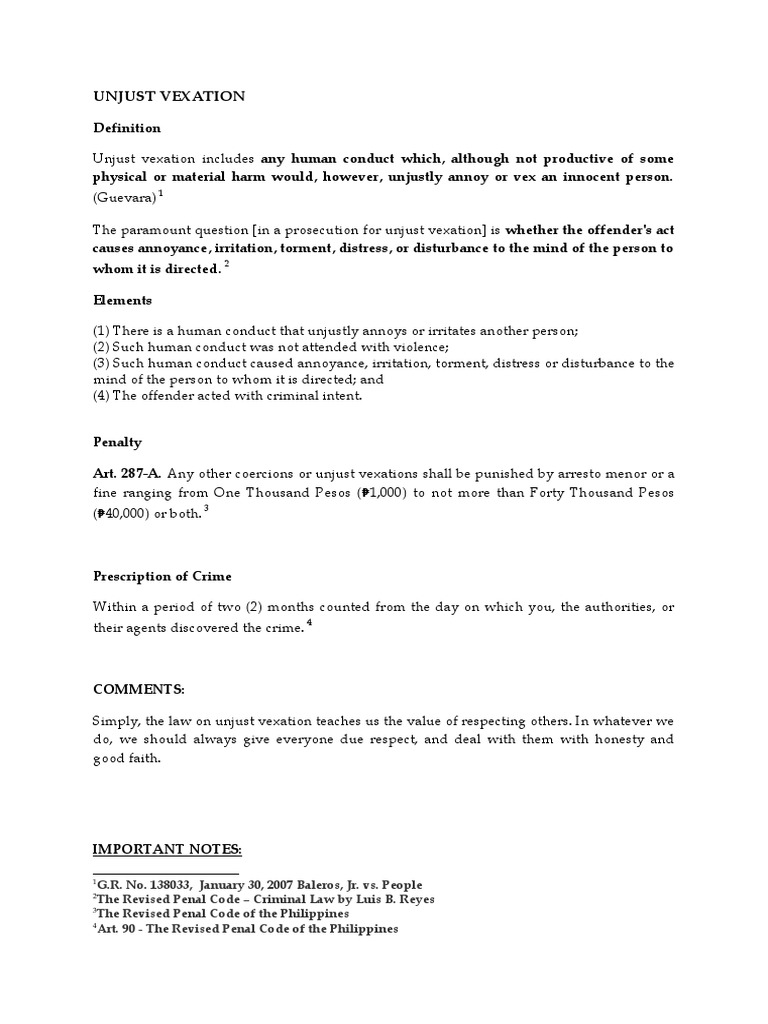 UNJUST VEXATION

Definition

Unjust vexation includes any human conduct which, although not productive of some physical or material harm would, however, unjustly annoy or vex an innocent person. (Guevara) $^1$

The paramount question [in a prosecution for unjust vexation] is whether the offender's act causes annoyance, irritation, torment, distress, or disturbance to the mind of the person to whom it is directed. $^2$

Elements

(1) There is a human conduct that unjustly annoys or irritates another person;
(2) Such human conduct was not attended with violence;
(3) Such human conduct caused annoyance, irritation, torment, distress or disturbance to the mind of the person to whom it is directed; and
(4) The offender acted with criminal intent.

Penalty

Art. 287-A. Any other coercions or unjust vexations shall be punished by arresto menor or a fine ranging from One Thousand Pesos (₱1,000) to not more than Forty Thousand Pesos (₱40,000) or both. $^3$

Prescription of Crime

Within a period of two (2) months counted from the day on which you, the authorities, or their agents discovered the crime. $^4$

COMMENTS:

Simply, the law on unjust vexation teaches us the value of respecting others. In whatever we do, we should always give everyone due respect, and deal with them with honesty and good faith.

IMPORTANT NOTES:

$^1$G.R. No. 138033, January 30, 2007 Baleros, Jr. vs. People
$^2$The Revised Penal Code – Criminal Law by Luis B. Reyes
$^3$The Revised Penal Code of the Philippines
$^4$Art. 90 - The Revised Penal Code of the Philippines